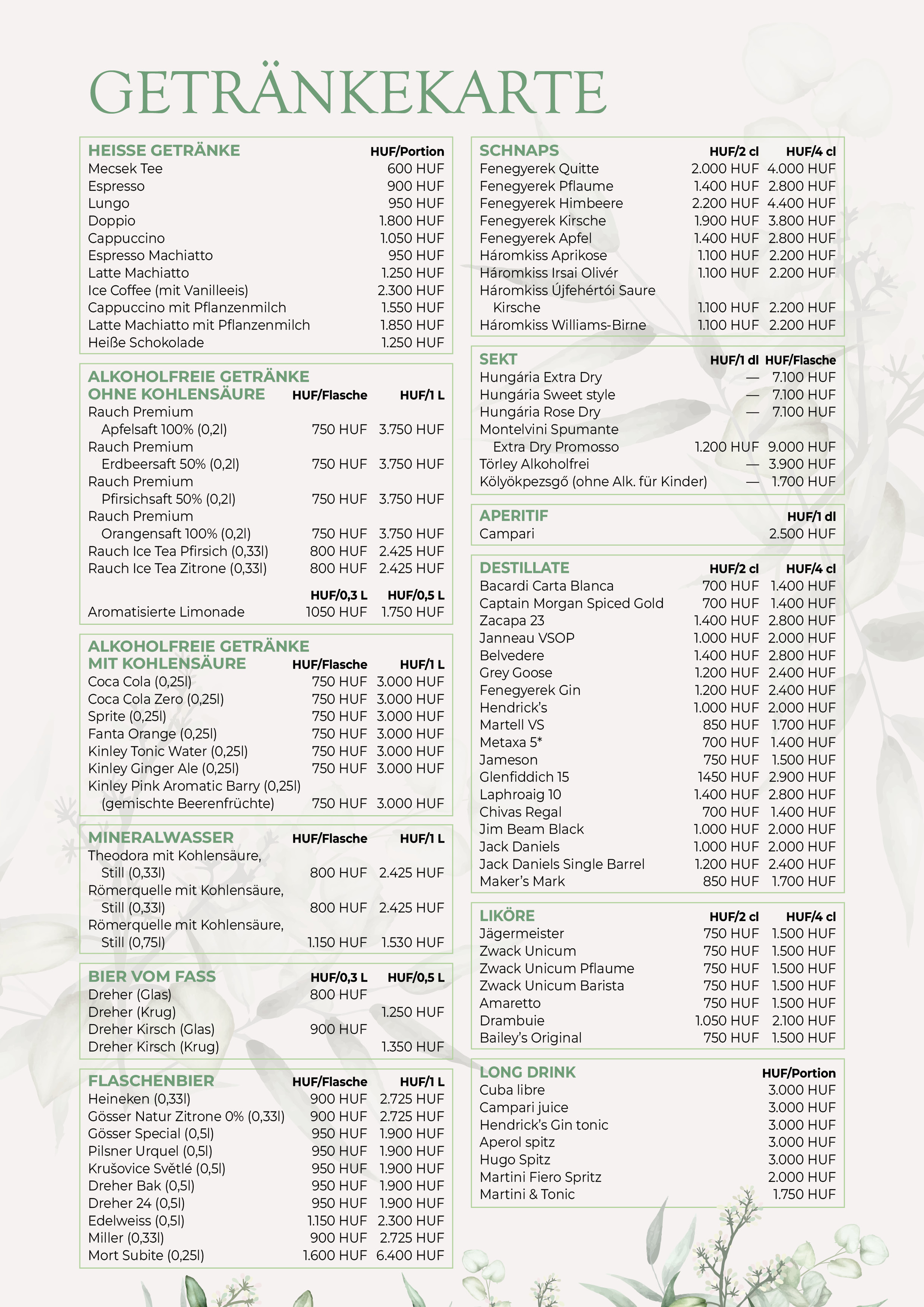 GETRÄNKEKARTE

| HEISSE GETRÄNKE | HUF/Portion |
|---|---|
| Mecsek Tee | 600 HUF |
| Espresso | 900 HUF |
| Lungo | 950 HUF |
| Doppio | 1.800 HUF |
| Cappuccino | 1.050 HUF |
| Espresso Machiatto | 950 HUF |
| Latte Machiatto | 1.250 HUF |
| Ice Coffee (mit Vanilleeis) | 2.300 HUF |
| Cappuccino mit Pflanzenmilch | 1.550 HUF |
| Latte Machiatto mit Pflanzenmilch | 1.850 HUF |
| Heiße Schokolade | 1.250 HUF |

| ALKOHOLFREIE GETRÄNKE OHNE KOHLENSÄURE | HUF/Flasche | HUF/1 L |
|---|---|---|
| Rauch Premium Apfelsaft 100% (0,2l) | 750 HUF | 3.750 HUF |
| Rauch Premium Erdbeersaft 50% (0,2l) | 750 HUF | 3.750 HUF |
| Rauch Premium Pfirsichsaft 50% (0,2l) | 750 HUF | 3.750 HUF |
| Rauch Premium Orangensaft 100% (0,2l) | 750 HUF | 3.750 HUF |
| Rauch Ice Tea Pfirsich (0,33l) | 800 HUF | 2.425 HUF |
| Rauch Ice Tea Zitrone (0,33l) | 800 HUF | 2.425 HUF |
| | HUF/0,3 L | HUF/0,5 L |
| Aromatisierte Limonade | 1050 HUF | 1.750 HUF |

| ALKOHOLFREIE GETRÄNKE MIT KOHLENSÄURE | HUF/Flasche | HUF/1 L |
|---|---|---|
| Coca Cola (0,25l) | 750 HUF | 3.000 HUF |
| Coca Cola Zero (0,25l) | 750 HUF | 3.000 HUF |
| Sprite (0,25l) | 750 HUF | 3.000 HUF |
| Fanta Orange (0,25l) | 750 HUF | 3.000 HUF |
| Kinley Tonic Water (0,25l) | 750 HUF | 3.000 HUF |
| Kinley Ginger Ale (0,25l) | 750 HUF | 3.000 HUF |
| Kinley Pink Aromatic Barry (0,25l) (gemischte Beerenfrüchte) | 750 HUF | 3.000 HUF |

| MINERALWASSER | HUF/Flasche | HUF/1 L |
|---|---|---|
| Theodora mit Kohlensäure, Still (0,33l) | 800 HUF | 2.425 HUF |
| Römerquelle mit Kohlensäure, Still (0,33l) | 800 HUF | 2.425 HUF |
| Römerquelle mit Kohlensäure, Still (0,75l) | 1.150 HUF | 1.530 HUF |

| BIER VOM FASS | HUF/0,3 L | HUF/0,5 L |
|---|---|---|
| Dreher (Glas) | 800 HUF | |
| Dreher (Krug) | | 1.250 HUF |
| Dreher Kirsch (Glas) | 900 HUF | |
| Dreher Kirsch (Krug) | | 1.350 HUF |

| FLASCHENBIER | HUF/Flasche | HUF/1 L |
|---|---|---|
| Heineken (0,33l) | 900 HUF | 2.725 HUF |
| Gösser Natur Zitrone 0% (0,33l) | 900 HUF | 2.725 HUF |
| Gösser Special (0,5l) | 950 HUF | 1.900 HUF |
| Pilsner Urquel (0,5l) | 950 HUF | 1.900 HUF |
| Krušovice Světlé (0,5l) | 950 HUF | 1.900 HUF |
| Dreher Bak (0,5l) | 950 HUF | 1.900 HUF |
| Dreher 24 (0,5l) | 950 HUF | 1.900 HUF |
| Edelweiss (0,5l) | 1.150 HUF | 2.300 HUF |
| Miller (0,33l) | 900 HUF | 2.725 HUF |
| Mort Subite (0,25l) | 1.600 HUF | 6.400 HUF |

| SCHNAPS | HUF/2 cl | HUF/4 cl |
|---|---|---|
| Fenegyerek Quitte | 2.000 HUF | 4.000 HUF |
| Fenegyerek Pflaume | 1.400 HUF | 2.800 HUF |
| Fenegyerek Himbeere | 2.200 HUF | 4.400 HUF |
| Fenegyerek Kirsche | 1.900 HUF | 3.800 HUF |
| Fenegyerek Apfel | 1.400 HUF | 2.800 HUF |
| Háromkiss Aprikose | 1.100 HUF | 2.200 HUF |
| Háromkiss Irsai Olivér | 1.100 HUF | 2.200 HUF |
| Háromkiss Újfehértói Saure Kirsche | 1.100 HUF | 2.200 HUF |
| Háromkiss Williams-Birne | 1.100 HUF | 2.200 HUF |

| SEKT | HUF/1 dl | HUF/Flasche |
|---|---|---|
| Hungária Extra Dry | — | 7.100 HUF |
| Hungária Sweet style | — | 7.100 HUF |
| Hungária Rose Dry | — | 7.100 HUF |
| Montelvini Spumante Extra Dry Promosso | 1.200 HUF | 9.000 HUF |
| Törley Alkoholfrei | — | 3.900 HUF |
| Kölyökpezsgő (ohne Alk. für Kinder) | — | 1.700 HUF |

| APERITIF | HUF/1 dl |
|---|---|
| Campari | 2.500 HUF |

| DESTILLATE | HUF/2 cl | HUF/4 cl |
|---|---|---|
| Bacardi Carta Blanca | 700 HUF | 1.400 HUF |
| Captain Morgan Spiced Gold | 700 HUF | 1.400 HUF |
| Zacapa 23 | 1.400 HUF | 2.800 HUF |
| Janneau VSOP | 1.000 HUF | 2.000 HUF |
| Belvedere | 1.400 HUF | 2.800 HUF |
| Grey Goose | 1.200 HUF | 2.400 HUF |
| Fenegyerek Gin | 1.200 HUF | 2.400 HUF |
| Hendrick's | 1.000 HUF | 2.000 HUF |
| Martell VS | 850 HUF | 1.700 HUF |
| Metaxa 5* | 700 HUF | 1.400 HUF |
| Jameson | 750 HUF | 1.500 HUF |
| Glenfiddich 15 | 1450 HUF | 2.900 HUF |
| Laphroaig 10 | 1.400 HUF | 2.800 HUF |
| Chivas Regal | 700 HUF | 1.400 HUF |
| Jim Beam Black | 1.000 HUF | 2.000 HUF |
| Jack Daniels | 1.000 HUF | 2.000 HUF |
| Jack Daniels Single Barrel | 1.200 HUF | 2.400 HUF |
| Maker's Mark | 850 HUF | 1.700 HUF |

| LIKÖRE | HUF/2 cl | HUF/4 cl |
|---|---|---|
| Jägermeister | 750 HUF | 1.500 HUF |
| Zwack Unicum | 750 HUF | 1.500 HUF |
| Zwack Unicum Pflaume | 750 HUF | 1.500 HUF |
| Zwack Unicum Barista | 750 HUF | 1.500 HUF |
| Amaretto | 750 HUF | 1.500 HUF |
| Drambuie | 1.050 HUF | 2.100 HUF |
| Bailey's Original | 750 HUF | 1.500 HUF |

| LONG DRINK | HUF/Portion |
|---|---|
| Cuba libre | 3.000 HUF |
| Campari juice | 3.000 HUF |
| Hendrick's Gin tonic | 3.000 HUF |
| Aperol spitz | 3.000 HUF |
| Hugo Spitz | 3.000 HUF |
| Martini Fiero Spritz | 2.000 HUF |
| Martini & Tonic | 1.750 HUF |